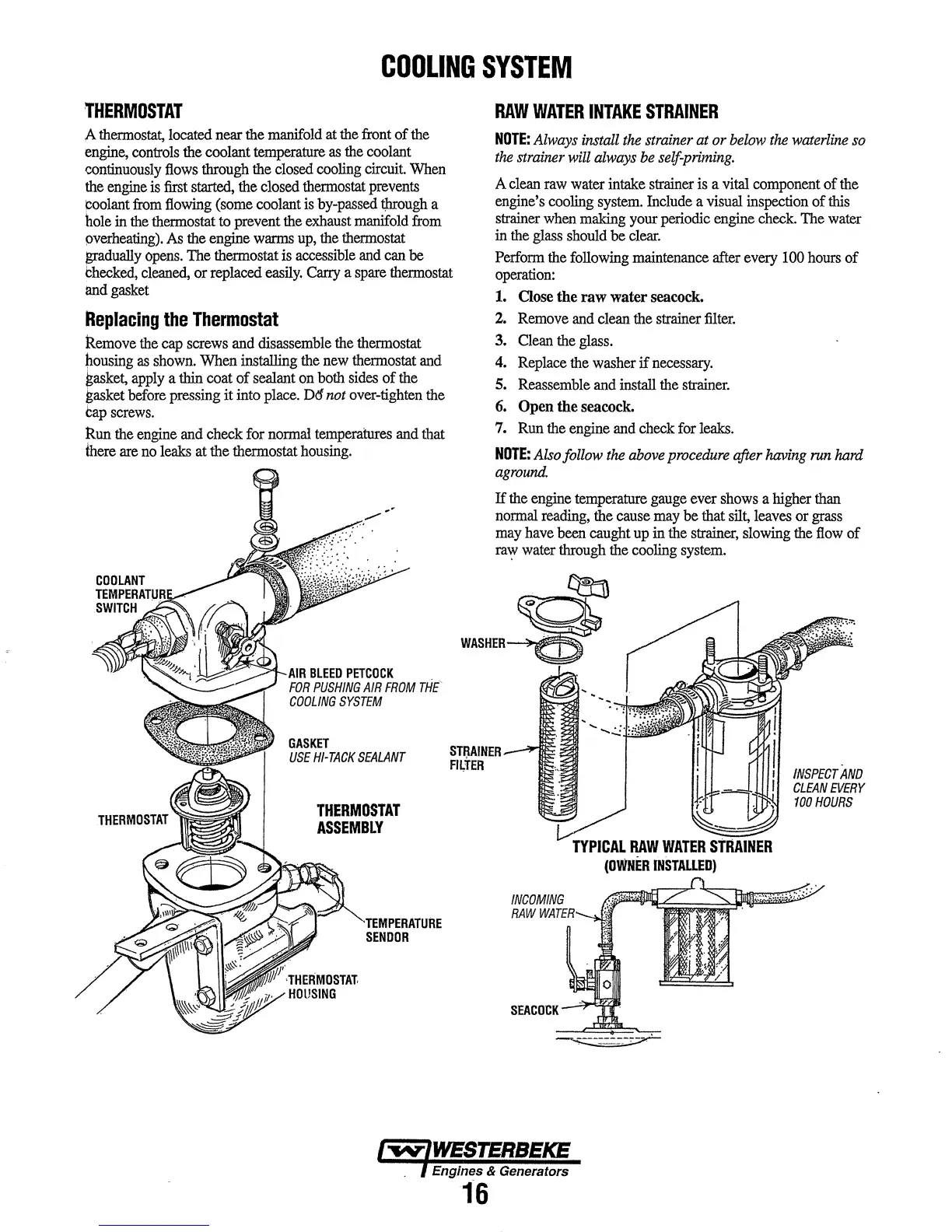 COOLING SYSTEM

THERMOSTAT

A thermostat, located near the manifold at the front of the engine, controls the coolant temperature as the coolant continuously flows through the closed cooling circuit. When the engine is first started, the closed thermostat prevents coolant from flowing (some coolant is by-passed through a hole in the thermostat to prevent the exhaust manifold from overheating). As the engine warms up, the thermostat gradually opens. The thermostat is accessible and can be checked, cleaned, or replaced easily. Carry a spare thermostat and gasket

Replacing the Thermostat

Remove the cap screws and disassemble the thermostat housing as shown. When installing the new thermostat and gasket, apply a thin coat of sealant on both sides of the gasket before pressing it into place. Do not over-tighten the cap screws.

Run the engine and check for normal temperatures and that there are no leaks at the thermostat housing.

COOLANT TEMPERATURE SWITCH

AIR BLEED PETCOCK
FOR PUSHING AIR FROM THE COOLING SYSTEM

GASKET
USE HI-TACK SEALANT

THERMOSTAT

THERMOSTAT ASSEMBLY

TEMPERATURE SENDOR

THERMOSTAT HOUSING

RAW WATER INTAKE STRAINER

NOTE: Always install the strainer at or below the waterline so the strainer will always be self-priming.

A clean raw water intake strainer is a vital component of the engine's cooling system. Include a visual inspection of this strainer when making your periodic engine check. The water in the glass should be clear.

Perform the following maintenance after every 100 hours of operation:

1. Close the raw water seacock.
2. Remove and clean the strainer filter.
3. Clean the glass.
4. Replace the washer if necessary.
5. Reassemble and install the strainer.
6. Open the seacock.
7. Run the engine and check for leaks.

NOTE: Also follow the above procedure after having run hard aground.

If the engine temperature gauge ever shows a higher than normal reading, the cause may be that silt, leaves or grass may have been caught up in the strainer, slowing the flow of raw water through the cooling system.

WASHER

STRAINER FILTER

INSPECT AND CLEAN EVERY 100 HOURS

TYPICAL RAW WATER STRAINER
(OWNER INSTALLED)

INCOMING RAW WATER

SEACOCK

WESTERBEKE
Engines & Generators

16